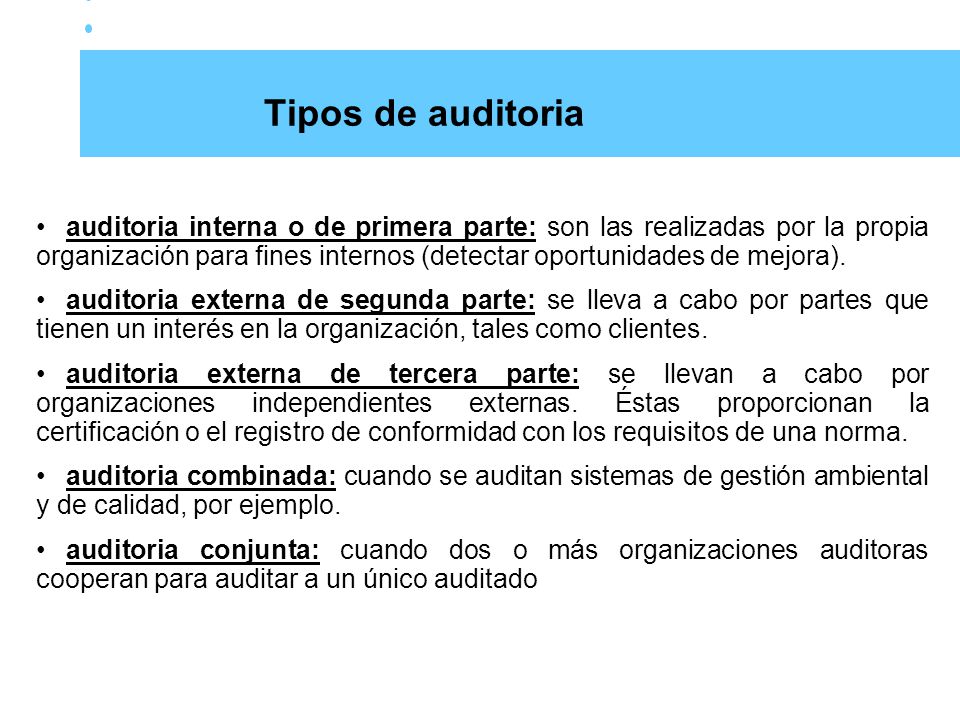 Tipos de auditoria

• auditoria interna o de primera parte: son las realizadas por la propia organización para fines internos (detectar oportunidades de mejora).

• auditoria externa de segunda parte: se lleva a cabo por partes que tienen un interés en la organización, tales como clientes.

• auditoria externa de tercera parte: se llevan a cabo por organizaciones independientes externas. Éstas proporcionan la certificación o el registro de conformidad con los requisitos de una norma.

• auditoria combinada: cuando se auditan sistemas de gestión ambiental y de calidad, por ejemplo.

• auditoria conjunta: cuando dos o más organizaciones auditoras cooperan para auditar a un único auditado